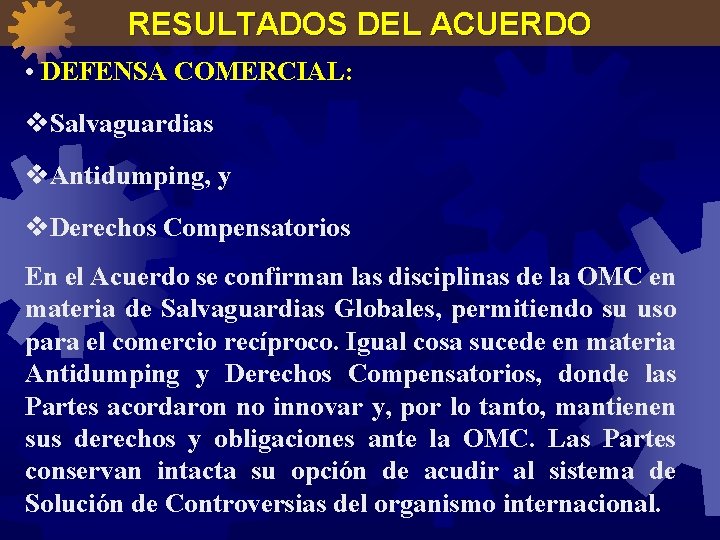 RESULTADOS DEL ACUERDO

• DEFENSA COMERCIAL:

❖Salvaguardias

❖Antidumping, y

❖Derechos Compensatorios

En el Acuerdo se confirman las disciplinas de la OMC en materia de Salvaguardias Globales, permitiendo su uso para el comercio recíproco. Igual cosa sucede en materia Antidumping y Derechos Compensatorios, donde las Partes acordaron no innovar y, por lo tanto, mantienen sus derechos y obligaciones ante la OMC. Las Partes conservan intacta su opción de acudir al sistema de Solución de Controversias del organismo internacional.